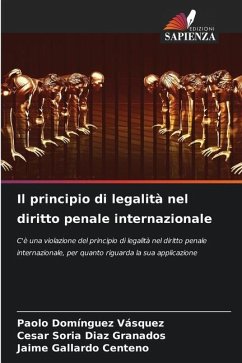 EDIZIONI
SAPIENZA

Il principio di legalità nel diritto penale internazionale

C'è una violazione del principio di legalità nel diritto penale internazionale, per quanto riguarda la sua applicazione

Paolo Domínguez Vásquez
Cesar Soria Diaz Granados
Jaime Gallardo Centeno